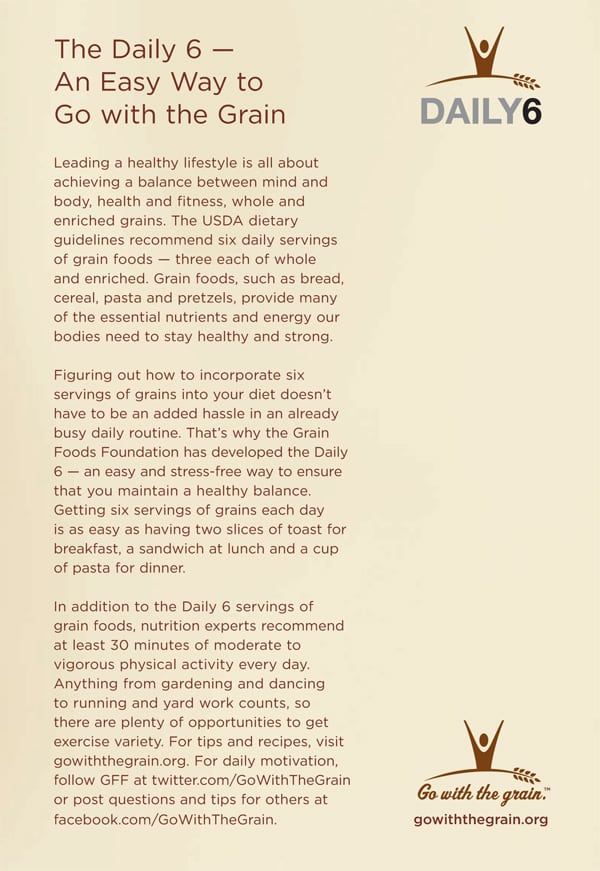 The Daily 6 — An Easy Way to Go with the Grain

DAILY6

Leading a healthy lifestyle is all about achieving a balance between mind and body, health and fitness, whole and enriched grains. The USDA dietary guidelines recommend six daily servings of grain foods — three each of whole and enriched. Grain foods, such as bread, cereal, pasta and pretzels, provide many of the essential nutrients and energy our bodies need to stay healthy and strong.

Figuring out how to incorporate six servings of grains into your diet doesn't have to be an added hassle in an already busy daily routine. That's why the Grain Foods Foundation has developed the Daily 6 — an easy and stress-free way to ensure that you maintain a healthy balance. Getting six servings of grains each day is as easy as having two slices of toast for breakfast, a sandwich at lunch and a cup of pasta for dinner.

In addition to the Daily 6 servings of grain foods, nutrition experts recommend at least 30 minutes of moderate to vigorous physical activity every day. Anything from gardening and dancing to running and yard work counts, so there are plenty of opportunities to get exercise variety. For tips and recipes, visit gowiththegrain.org. For daily motivation, follow GFF at twitter.com/GoWithTheGrain or post questions and tips for others at facebook.com/GoWithTheGrain.

Go with the grain.™
gowiththegrain.org